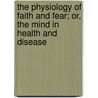 the physiology of faith and fear; or, the mind in health and disease